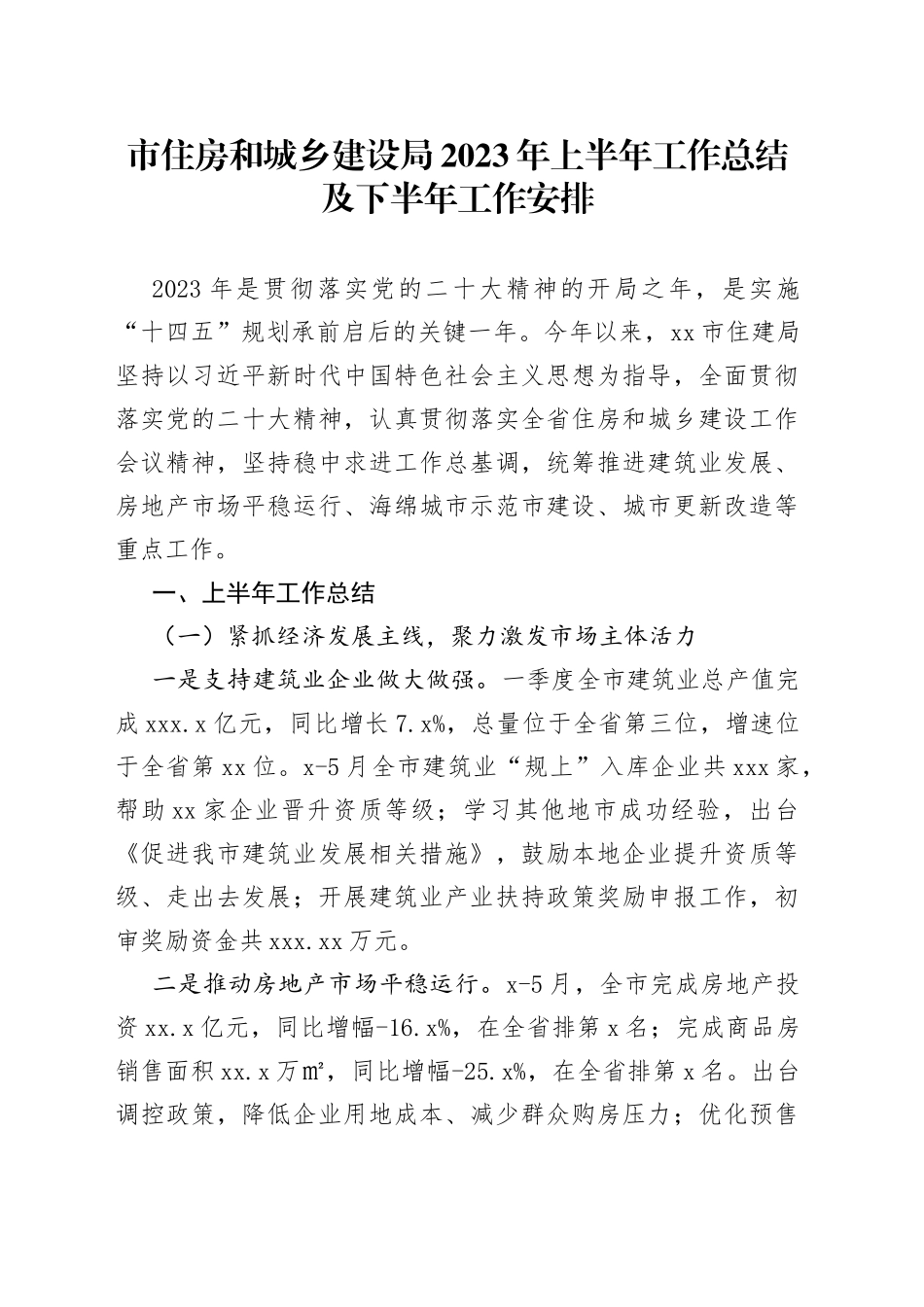 市住房和城乡建设局2023年上半年工作总结及下半年工作安排

2023年是贯彻落实党的二十大精神的开局之年，是实施“十四五”规划承前启后的关键一年。今年以来，xx市住建局坚持以习近平新时代中国特色社会主义思想为指导，全面贯彻落实党的二十大精神，认真贯彻落实全省住房和城乡建设工作会议精神，坚持稳中求进工作总基调，统筹推进建筑业发展、房地产市场平稳运行、海绵城市示范市建设、城市更新改造等重点工作。

一、上半年工作总结

（一）紧抓经济发展主线，聚力激发市场主体活力

一是支持建筑业企业做大做强。一季度全市建筑业总产值完成xxx.x亿元，同比增长7.x%，总量位于全省第三位，增速位于全省第xx位。x-5月全市建筑业“规上”入库企业共xxx家，帮助xx家企业晋升资质等级；学习其他地市成功经验，出台《促进我市建筑业发展相关措施》，鼓励本地企业提升资质等级、走出去发展；开展建筑业产业扶持政策奖励申报工作，初审奖励资金共xxx.xx万元。

二是推动房地产市场平稳运行。x-5月，全市完成房地产投资xx.x亿元，同比增幅-16.x%，在全省排第x名；完成商品房销售面积xx.x万㎡，同比增幅-25.x%，在全省排第x名。出台调控政策，降低企业用地成本、减少群众购房压力；优化预售